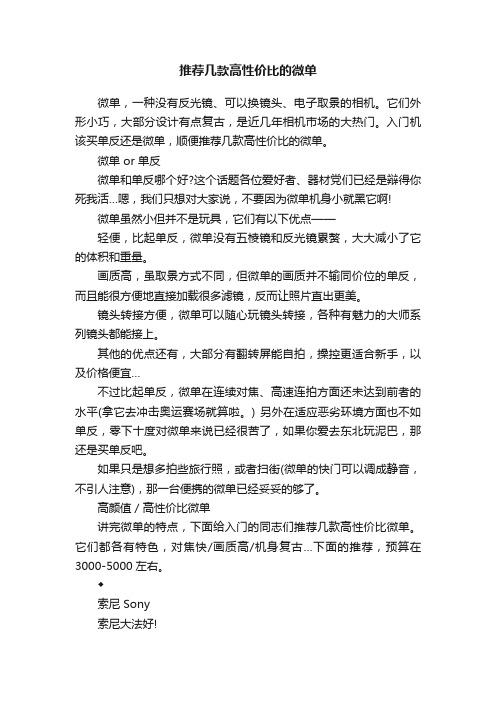 推荐几款高性价比的微单

微单，一种没有反光镜、可以换镜头、电子取景的相机。它们外形小巧，大部分设计有点复古，是近几年相机市场的大热门。入门机该买单反还是微单，顺便推荐几款高性价比的微单。

微单 or 单反

微单和单反哪个好?这个话题各位爱好者、器材党们已经是辩得你死我活...嗯，我们只想对大家说，不要因为微单机身小就黑它啊!

微单虽然小但并不是玩具，它们有以下优点——

轻便，比起单反，微单没有五棱镜和反光镜累赘，大大减小了它的体积和重量。

画质高，虽取景方式不同，但微单的画质并不输同价位的单反，而且能很方便地直接加载很多滤镜，反而让照片直出更美。

镜头转接方便，微单可以随心玩镜头转接，各种有魅力的大师系列镜头都能接上。

其他的优点还有，大部分有翻转屏能自拍，操控更适合新手，以及价格便宜...

不过比起单反，微单在连续对焦、高速连拍方面还未达到前者的水平(拿它去冲击奥运赛场就算啦。) 另外在适应恶劣环境方面也不如单反，零下十度对微单来说已经很苦了，如果你爱去东北玩泥巴，那还是买单反吧。

如果只是想多拍些旅行照，或者扫街(微单的快门可以调成静音，不引人注意)，那一台便携的微单已经妥妥的够了。

高颜值 / 高性价比微单

讲完微单的特点，下面给入门的同志们推荐几款高性价比微单。它们都各有特色，对焦快/画质高/机身复古...下面的推荐，预算在3000-5000 左右。

◆

索尼 Sony

索尼大法好!